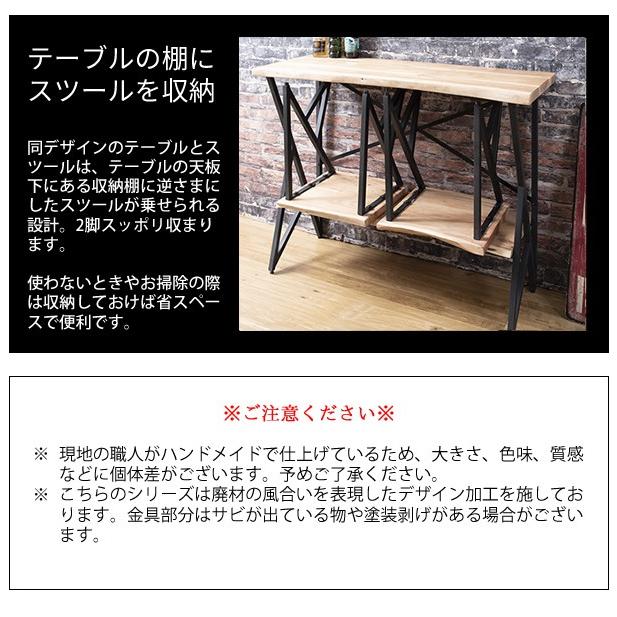 テーブルの棚にスツールを収納

同デザインのテーブルとスツールは、テーブルの天板下にある収納棚に逆さまにしたスツールが乗せられる設計。2脚スッポリ収まります。

使わないときやお掃除の際は収納しておけば省スペースで便利です。

※ご注意ください※

※ 現地の職人がハンドメイドで仕上げているため、大きさ、色味、質感などに個体差がございます。予めご了承ください。
※ こちらのシリーズは廃材の風合いを表現したデザイン加工を施しております。金具部分はサビが出ている物や塗装剥げがある場合がございます。